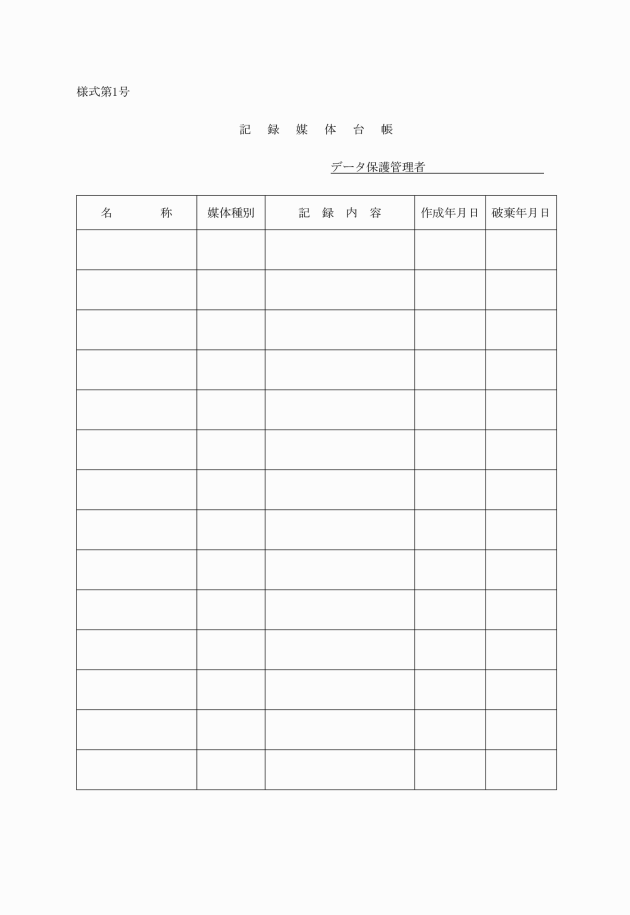 様式第1号

記 録 媒 体 台 帳

データ保護管理者

| 名 称 | 媒体種別 | 記 録 内 容 | 作成年月日 | 破棄年月日 |
|---|---|---|---|---|
| | | | | |
| | | | | |
| | | | | |
| | | | | |
| | | | | |
| | | | | |
| | | | | |
| | | | | |
| | | | | |
| | | | | |
| | | | | |
| | | | | |
| | | | | |
| | | | | |